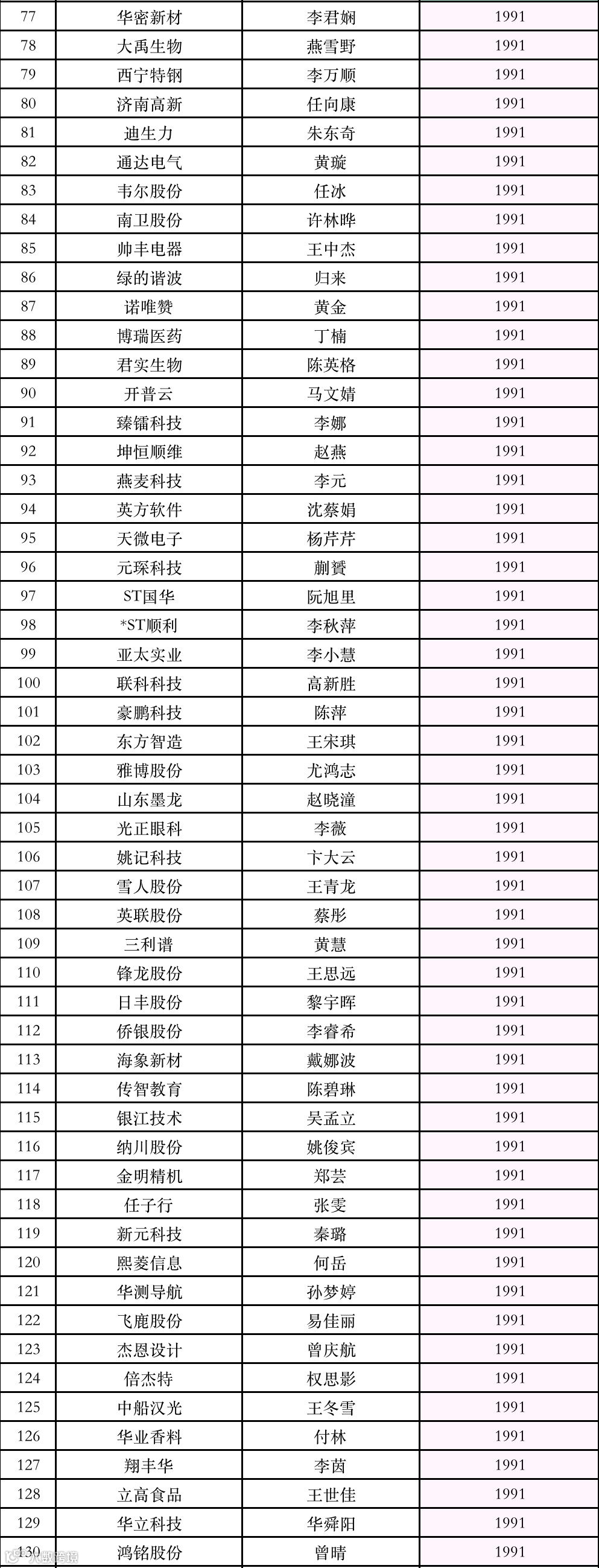 | 77 | 华密新材 | 李君娴 | 1991 |
|---|---|---|---|
| 78 | 大禹生物 | 燕雪野 | 1991 |
| 79 | 西宁特钢 | 李万顺 | 1991 |
| 80 | 济南高新 | 任向康 | 1991 |
| 81 | 迪生力 | 朱东奇 | 1991 |
| 82 | 通达电气 | 黄璇 | 1991 |
| 83 | 韦尔股份 | 任冰 | 1991 |
| 84 | 南卫股份 | 许林晔 | 1991 |
| 85 | 帅丰电器 | 王中杰 | 1991 |
| 86 | 绿的谐波 | 归来 | 1991 |
| 87 | 诺唯赞 | 黄金 | 1991 |
| 88 | 博瑞医药 | 丁楠 | 1991 |
| 89 | 君实生物 | 陈英格 | 1991 |
| 90 | 开普云 | 马文婧 | 1991 |
| 91 | 臻镭科技 | 李娜 | 1991 |
| 92 | 坤恒顺维 | 赵燕 | 1991 |
| 93 | 燕麦科技 | 李元 | 1991 |
| 94 | 英方软件 | 沈蔡娟 | 1991 |
| 95 | 天微电子 | 杨芹芹 | 1991 |
| 96 | 元琛科技 | 蒯贇 | 1991 |
| 97 | ST国华 | 阮旭里 | 1991 |
| 98 | *ST顺利 | 李秋萍 | 1991 |
| 99 | 亚太实业 | 李小慧 | 1991 |
| 100 | 联科科技 | 高新胜 | 1991 |
| 101 | 豪鹏科技 | 陈萍 | 1991 |
| 102 | 东方智造 | 王宋琪 | 1991 |
| 103 | 雅博股份 | 尤鸿志 | 1991 |
| 104 | 山东墨龙 | 赵晓潼 | 1991 |
| 105 | 光正眼科 | 李薇 | 1991 |
| 106 | 姚记科技 | 卞大云 | 1991 |
| 107 | 雪人股份 | 王青龙 | 1991 |
| 108 | 英联股份 | 蔡彤 | 1991 |
| 109 | 三利谱 | 黄慧 | 1991 |
| 110 | 锋龙股份 | 王思远 | 1991 |
| 111 | 日丰股份 | 黎宇晖 | 1991 |
| 112 | 侨银股份 | 李睿希 | 1991 |
| 113 | 海象新材 | 戴娜波 | 1991 |
| 114 | 传智教育 | 陈碧琳 | 1991 |
| 115 | 银江技术 | 吴孟立 | 1991 |
| 116 | 纳川股份 | 姚俊宾 | 1991 |
| 117 | 金明精机 | 郑芸 | 1991 |
| 118 | 任子行 | 张雯 | 1991 |
| 119 | 新元科技 | 秦璐 | 1991 |
| 120 | 熙菱信息 | 何岳 | 1991 |
| 121 | 华测导航 | 孙梦婷 | 1991 |
| 122 | 飞鹿股份 | 易佳丽 | 1991 |
| 123 | 杰恩设计 | 曾庆航 | 1991 |
| 124 | 倍杰特 | 权思影 | 1991 |
| 125 | 中船汉光 | 王冬雪 | 1991 |
| 126 | 华业香料 | 付林 | 1991 |
| 127 | 翔丰华 | 李茵 | 1991 |
| 128 | 立高食品 | 王世佳 | 1991 |
| 129 | 华立科技 | 华舜阳 | 1991 |
| 130 | 鸿铭股份 | 曾晴 | 1991 |